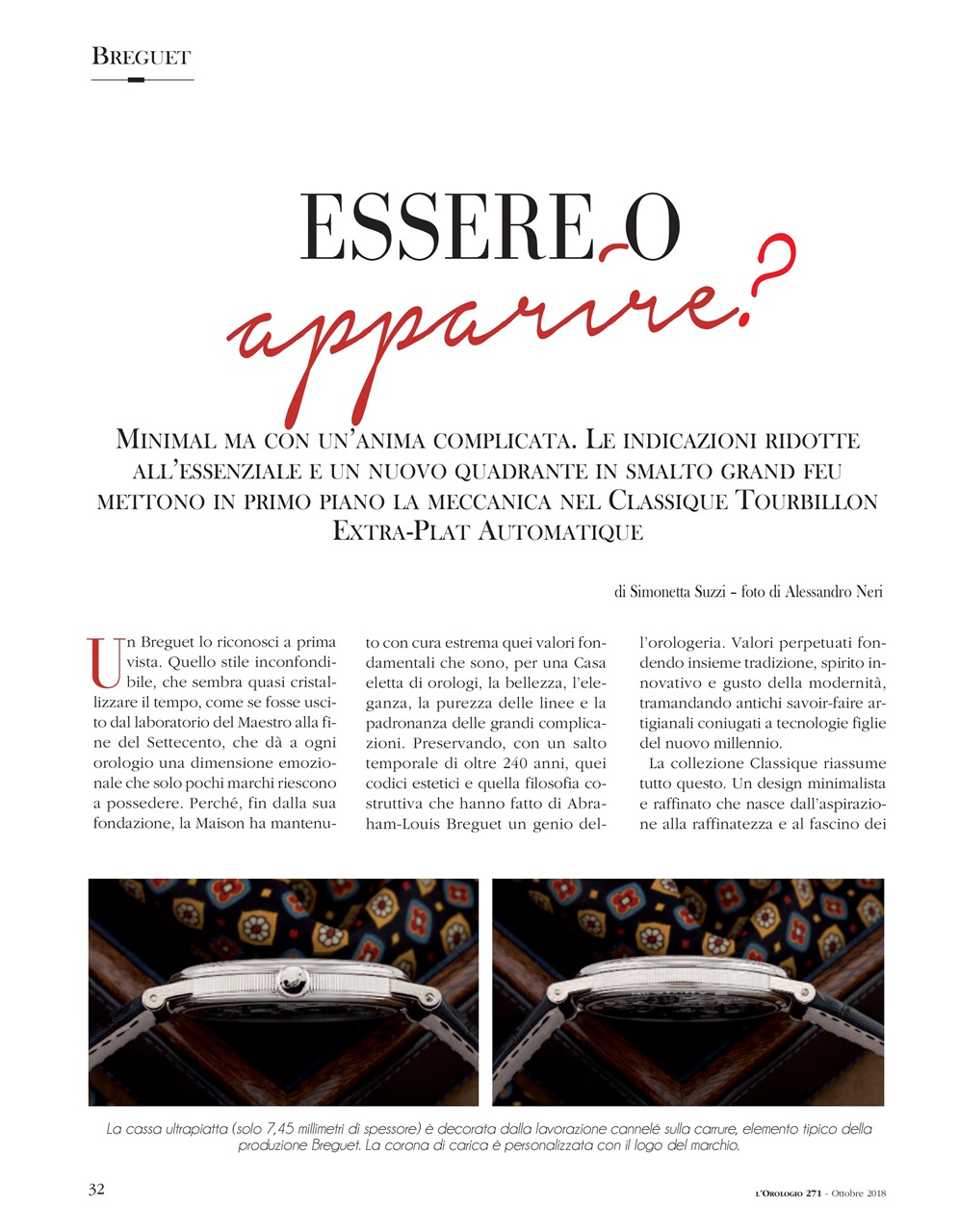 BREGUET

ESSERE O
apparire?

MINIMAL MA CON UN'ANIMA COMPLICATA. LE INDICAZIONI RIDOTTE ALL'ESSENZIALE E UN NUOVO QUADRANTE IN SMALTO GRAND FEU METTONO IN PRIMO PIANO LA MECCANICA NEL CLASSIQUE TOURBILLON EXTRA-PLAT AUTOMATIQUE

di Simonetta Suzzi – foto di Alessandro Neri

Un Breguet lo riconosci a prima vista. Quello stile inconfondibile, che sembra quasi cristallizzare il tempo, come se fosse uscito dal laboratorio del Maestro alla fine del Settecento, che dà a ogni orologio una dimensione emozionale che solo pochi marchi riescono a possedere. Perché, fin dalla sua fondazione, la Maison ha mantenuto con cura estrema quei valori fondamentali che sono, per una Casa eletta di orologi, la bellezza, l'eleganza, la purezza delle linee e la padronanza delle grandi complicazioni. Preservando, con un salto temporale di oltre 240 anni, quei codici estetici e quella filosofia costruttiva che hanno fatto di Abraham-Louis Breguet un genio dell'orologeria. Valori perpetuati fondendo insieme tradizione, spirito innovativo e gusto della modernità, tramandando antichi savoir-faire artigianali coniugati a tecnologie figlie del nuovo millennio.

La collezione Classique riassume tutto questo. Un design minimalista e raffinato che nasce dall'aspirazione alla raffinatezza e al fascino dei

La cassa ultrapiatta (solo 7,45 millimetri di spessore) è decorata dalla lavorazione cannelé sulla carrure, elemento tipico della produzione Breguet. La corona di carica è personalizzata con il logo del marchio.

32

L'OROLOGIO 271 - Ottobre 2018